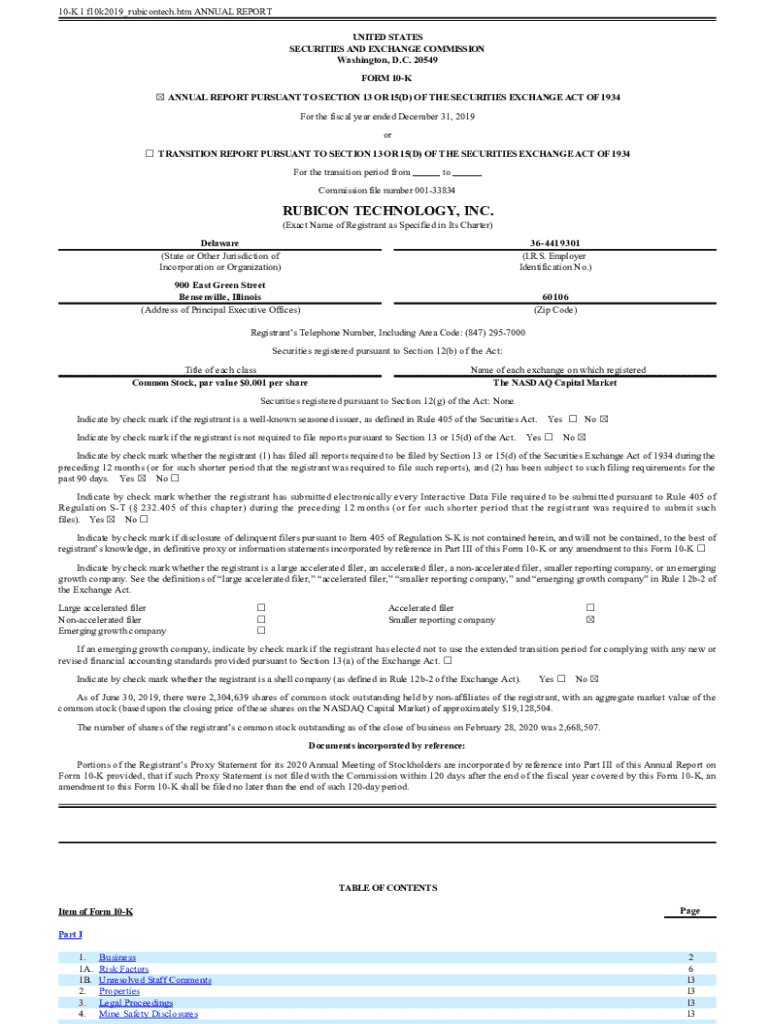 10-K 1 f10k2019_rubicontech.htm ANNUAL REPORT

UNITED STATES
SECURITIES AND EXCHANGE COMMISSION
Washington, D.C. 20549

FORM 10-K

☒ ANNUAL REPORT PURSUANT TO SECTION 13 OR 15(D) OF THE SECURITIES EXCHANGE ACT OF 1934

For the fiscal year ended December 31, 2019

or

☐ TRANSITION REPORT PURSUANT TO SECTION 13 OR 15(D) OF THE SECURITIES EXCHANGE ACT OF 1934

For the transition period from ______ to ______

Commission file number 001-33834

RUBICON TECHNOLOGY, INC.
(Exact Name of Registrant as Specified in Its Charter)

| Delaware | 36-4419301 |
|---|---|
| (State or Other Jurisdiction of Incorporation or Organization) | (I.R.S. Employer Identification No.) |
| 900 East Green Street Bensenville, Illinois | 60106 |
| (Address of Principal Executive Offices) | (Zip Code) |

Registrant's Telephone Number, Including Area Code: (847) 295-7000

Securities registered pursuant to Section 12(b) of the Act:

| Title of each class | Name of each exchange on which registered |
|---|---|
| Common Stock, par value $0.001 per share | The NASDAQ Capital Market |

Securities registered pursuant to Section 12(g) of the Act: None

Indicate by check mark if the registrant is a well-known seasoned issuer, as defined in Rule 405 of the Securities Act. Yes ☐ No ☒

Indicate by check mark if the registrant is not required to file reports pursuant to Section 13 or 15(d) of the Act. Yes ☐ No ☒

Indicate by check mark whether the registrant (1) has filed all reports required to be filed by Section 13 or 15(d) of the Securities Exchange Act of 1934 during the preceding 12 months (or for such shorter period that the registrant was required to file such reports), and (2) has been subject to such filing requirements for the past 90 days. Yes ☒ No ☐

Indicate by check mark whether the registrant has submitted electronically every Interactive Data File required to be submitted pursuant to Rule 405 of Regulation S-T (§ 232.405 of this chapter) during the preceding 12 months (or for such shorter period that the registrant was required to submit such files). Yes ☒ No ☐

Indicate by check mark if disclosure of delinquent filers pursuant to Item 405 of Regulation S-K is not contained herein, and will not be contained, to the best of registrant's knowledge, in definitive proxy or information statements incorporated by reference in Part III of this Form 10-K or any amendment to this Form 10-K ☐

Indicate by check mark whether the registrant is a large accelerated filer, an accelerated filer, a non-accelerated filer, smaller reporting company, or an emerging growth company. See the definitions of "large accelerated filer," "accelerated filer," "smaller reporting company," and "emerging growth company" in Rule 12b-2 of the Exchange Act.

| Large accelerated filer | ☐ | Accelerated filer | ☐ |
|---|---|---|---|
| Non-accelerated filer | ☐ | Smaller reporting company | ☒ |
| Emerging growth company | ☐ | | |

If an emerging growth company, indicate by check mark if the registrant has elected not to use the extended transition period for complying with any new or revised financial accounting standards provided pursuant to Section 13(a) of the Exchange Act. ☐

Indicate by check mark whether the registrant is a shell company (as defined in Rule 12b-2 of the Exchange Act). Yes ☐ No ☒

As of June 30, 2019, there were 2,304,639 shares of common stock outstanding held by non-affiliates of the registrant, with an aggregate market value of the common stock (based upon the closing price of these shares on the NASDAQ Capital Market) of approximately $19,128,504.

The number of shares of the registrant's common stock outstanding as of the close of business on February 28, 2020 was 2,668,507.

Documents incorporated by reference:

Portions of the Registrant's Proxy Statement for its 2020 Annual Meeting of Stockholders are incorporated by reference into Part III of this Annual Report on Form 10-K provided, that if such Proxy Statement is not filed with the Commission within 120 days after the end of the fiscal year covered by this Form 10-K, an amendment to this Form 10-K shall be filed no later than the end of such 120-day period.

TABLE OF CONTENTS

| Item of Form 10-K | | Page |
|---|---|---|
| Part I | | |
| 1. | Business | 2 |
| 1A. | Risk Factors | 6 |
| 1B. | Unresolved Staff Comments | 13 |
| 2. | Properties | 13 |
| 3. | Legal Proceedings | 13 |
| 4. | Mine Safety Disclosures | 13 |